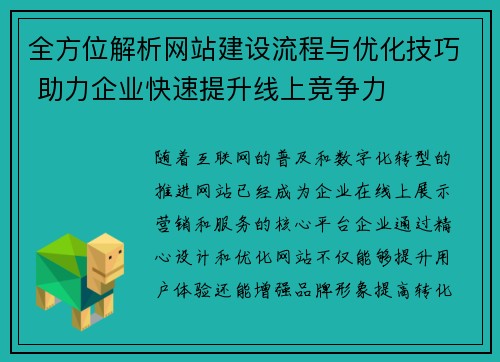 全方位解析网站建设流程与优化技巧 助力企业快速提升线上竞争力

随着互联网的普及和数字化转型的推进网站已经成为企业在线上展示营销和服务的核心平台企业通过精心设计和优化网站不仅能够提升用户体验还能增强品牌形象提高转化